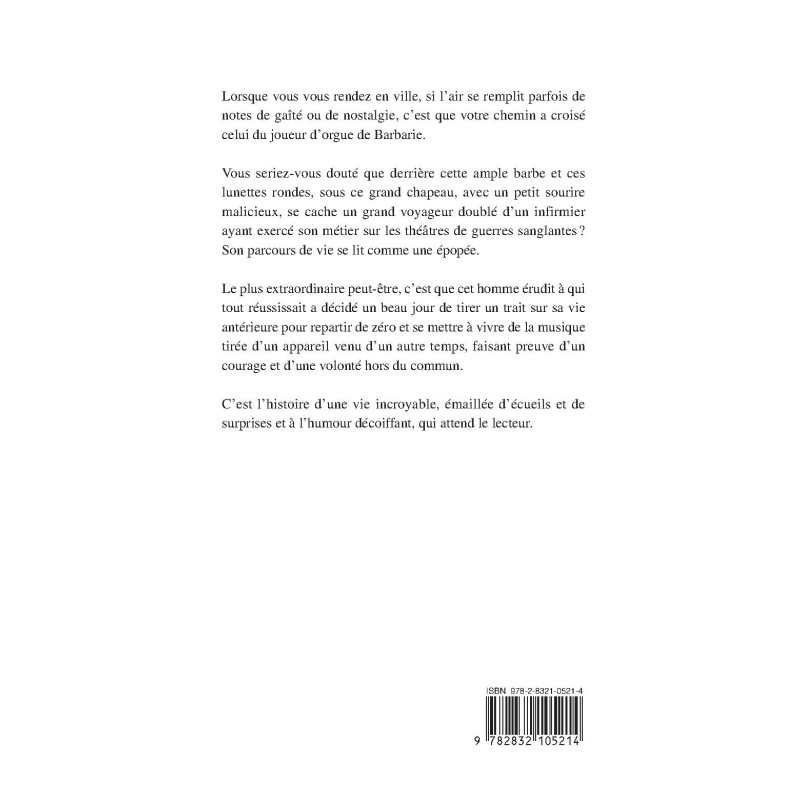 Lorsque vous vous rendez en ville, si l'air se remplit parfois de notes de gaîté ou de nostalgie, c'est que votre chemin a croisé celui du joueur d'orgue de Barbarie.

Vous seriez-vous douté que derrière cette ample barbe et ces lunettes rondes, sous ce grand chapeau, avec un petit sourire malicieux, se cache un grand voyageur doublé d'un infirmier ayant exercé son métier sur les théâtres de guerres sanglantes ? Son parcours de vie se lit comme une épopée.

Le plus extraordinaire peut-être, c'est que cet homme érudit à qui tout réussissait a décidé un beau jour de tirer un trait sur sa vie antérieure pour repartir de zéro et se mettre à vivre de la musique tirée d'un appareil venu d'un autre temps, faisant preuve d'un courage et d'une volonté hors du commun.

C'est l'histoire d'une vie incroyable, émaillée d'écueils et de surprises et à l'humour décoiffant, qui attend le lecteur.

ISBN 978-2-8321-0521-4

9 782832 105214